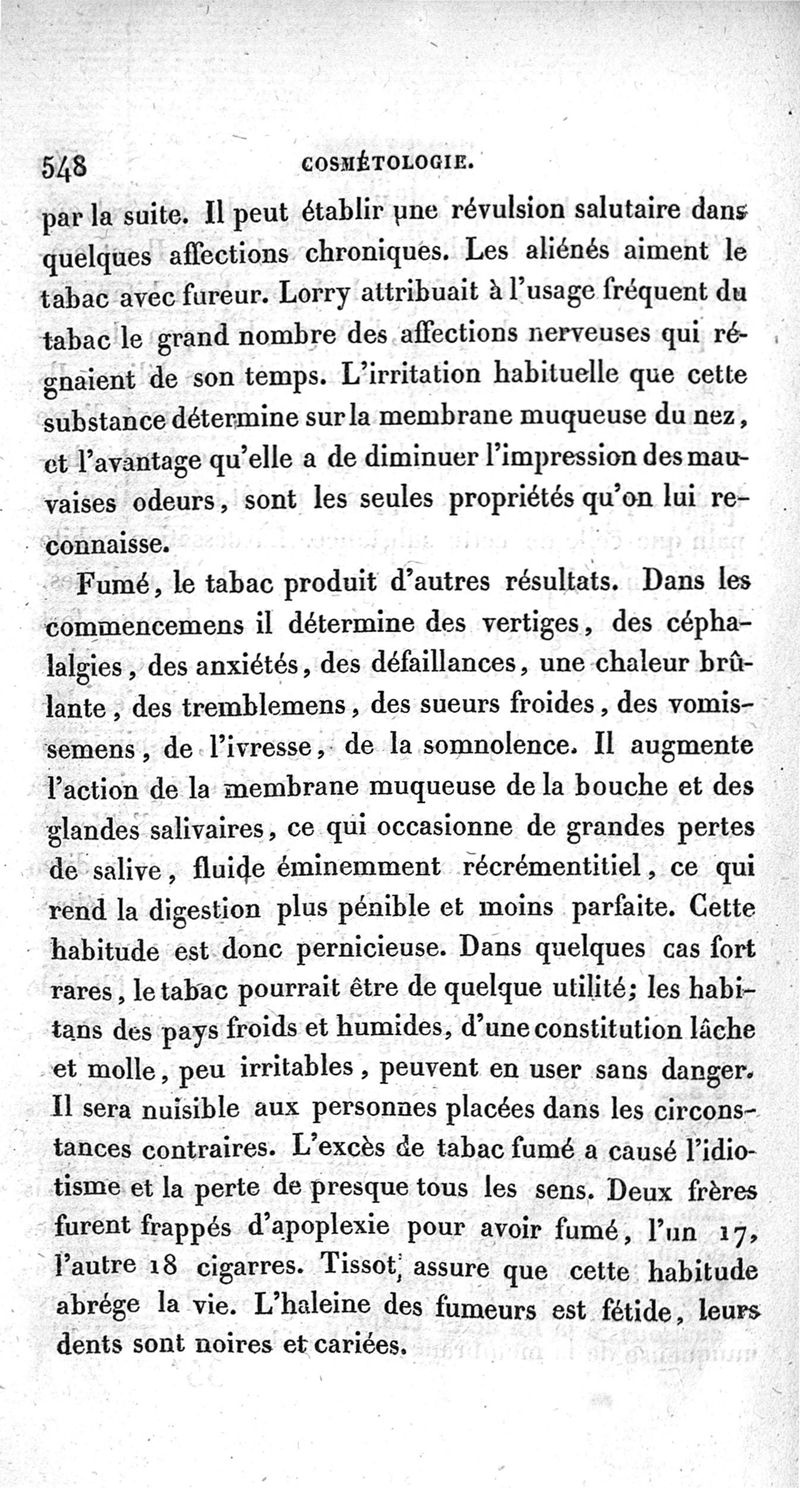 548 COSMÉTOLOGIE.

par la suite. Il peut établir une révulsion salutaire dans quelques affections chroniques. Les aliénés aiment le tabac avec fureur. Lorry attribuait à l'usage fréquent du tabac le grand nombre des affections nerveuses qui régnaient de son temps. L'irritation habituelle que cette substance détermine sur la membrane muqueuse du nez, et l'avantage qu'elle a de diminuer l'impression des mauvaises odeurs, sont les seules propriétés qu'on lui reconnaisse.

Fumé, le tabac produit d'autres résultats. Dans les commencemens il détermine des vertiges, des céphalalgies, des anxiétés, des défaillances, une chaleur brûlante, des tremblemens, des sueurs froides, des vomissemens, de l'ivresse, de la somnolence. Il augmente l'action de la membrane muqueuse de la bouche et des glandes salivaires, ce qui occasionne de grandes pertes de salive, fluide éminemment récrémentitiel, ce qui rend la digestion plus pénible et moins parfaite. Cette habitude est donc pernicieuse. Dans quelques cas fort rares, le tabac pourrait être de quelque utilité; les habitans des pays froids et humides, d'une constitution lâche et molle, peu irritables, peuvent en user sans danger. Il sera nuisible aux personnes placées dans les circonstances contraires. L'excès de tabac fumé a causé l'idiotisme et la perte de presque tous les sens. Deux frères furent frappés d'apoplexie pour avoir fumé, l'un 17, l'autre 18 cigarres. Tissot assure que cette habitude abrége la vie. L'haleine des fumeurs est fétide, leurs dents sont noires et cariées.